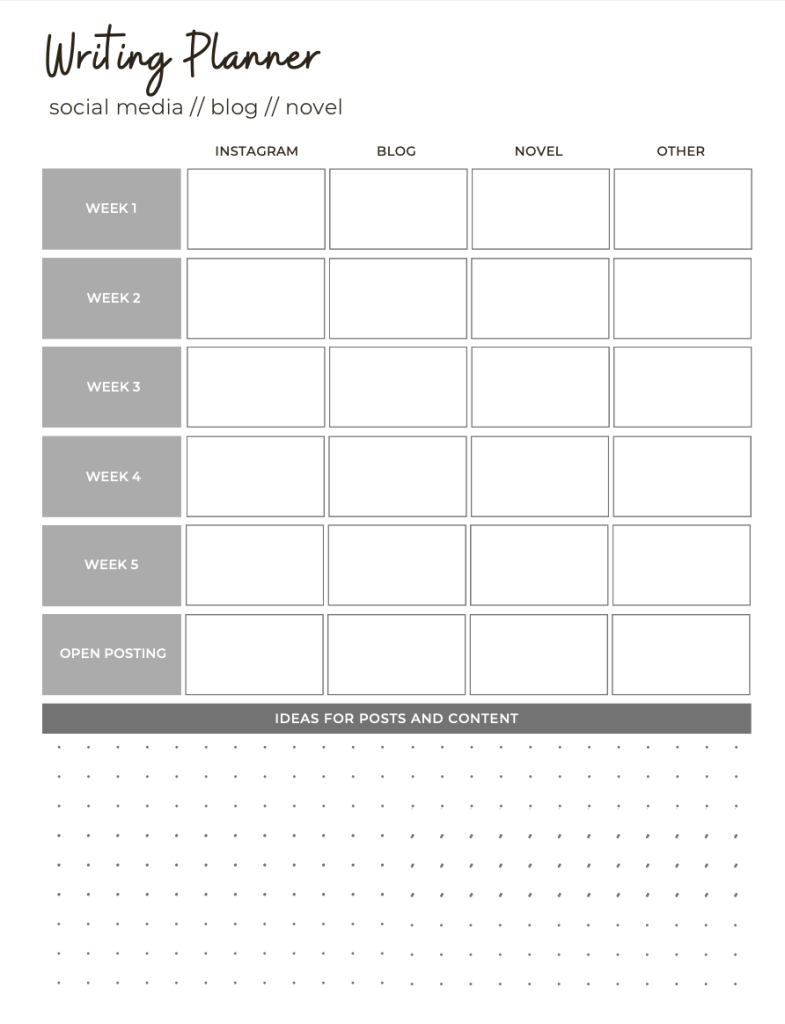 Writing Planner

social media // blog // novel

| | INSTAGRAM | BLOG | NOVEL | OTHER |
|---|---|---|---|---|
| WEEK 1 | | | | |
| WEEK 2 | | | | |
| WEEK 3 | | | | |
| WEEK 4 | | | | |
| WEEK 5 | | | | |
| OPEN POSTING | | | | |

IDEAS FOR POSTS AND CONTENT